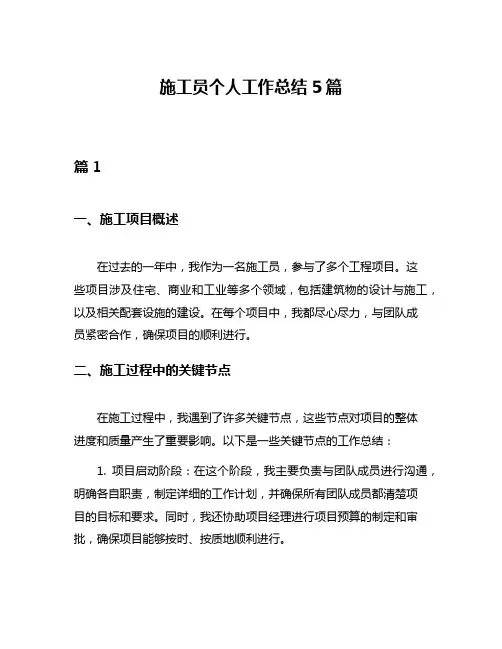 施工员个人工作总结 5 篇

篇 1

一、施工项目概述

在过去的一年中，我作为一名施工员，参与了多个工程项目。这些项目涉及住宅、商业和工业等多个领域，包括建筑物的设计与施工，以及相关配套设施的建设。在每个项目中，我都尽心尽力，与团队成员紧密合作，确保项目的顺利进行。

二、施工过程中的关键节点

在施工过程中，我遇到了许多关键节点，这些节点对项目的整体进度和质量产生了重要影响。以下是一些关键节点的工作总结：

1. 项目启动阶段：在这个阶段，我主要负责与团队成员进行沟通，明确各自职责，制定详细的工作计划，并确保所有团队成员都清楚项目的目标和要求。同时，我还协助项目经理进行项目预算的制定和审批，确保项目能够按时、按质地顺利进行。